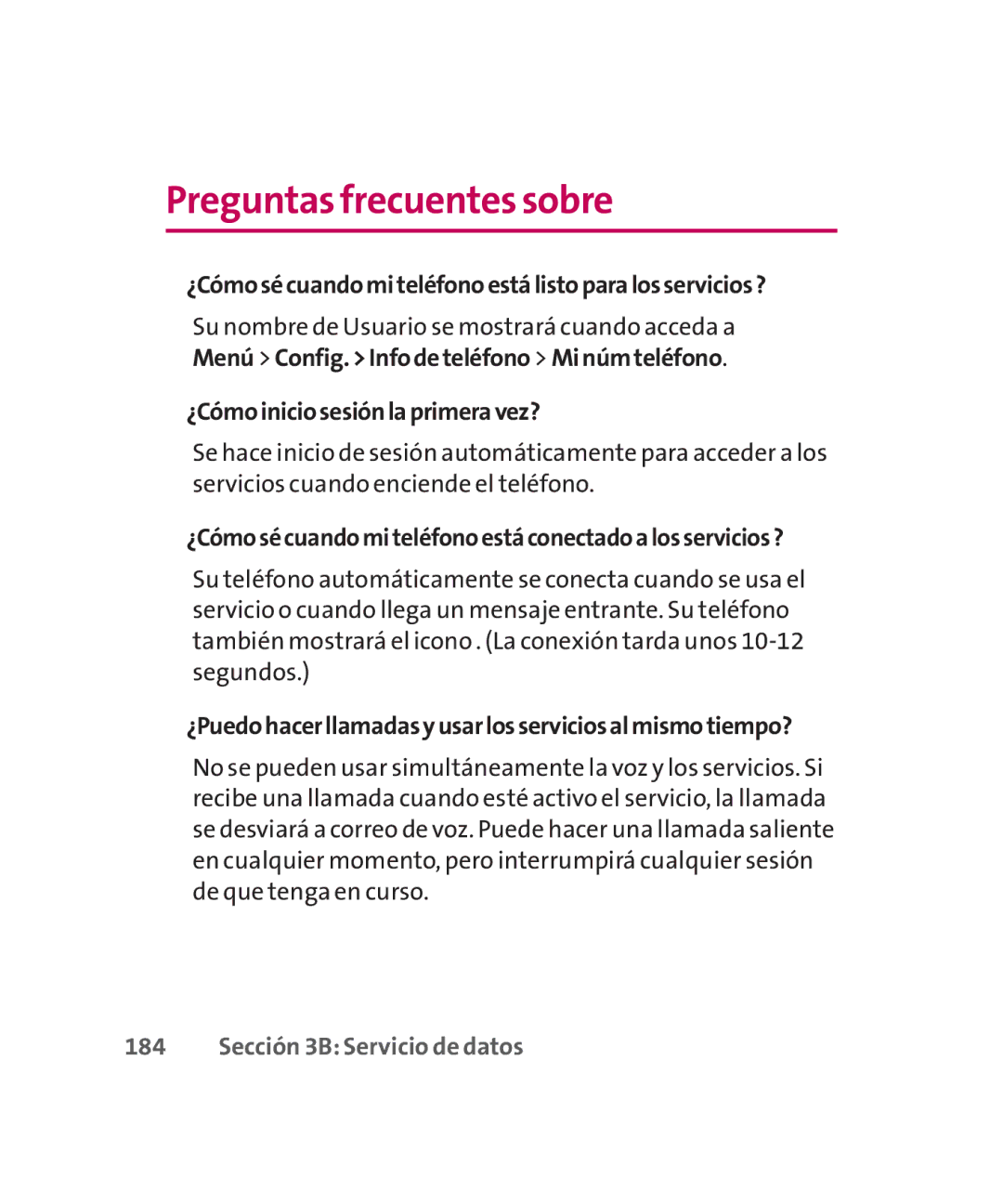 Preguntas frecuentes sobre

¿Cómo sé cuando mi teléfono está listo para los servicios ?

Su nombre de Usuario se mostrará cuando acceda a Menú > Config. > Info de teléfono > Mi núm teléfono.

¿Cómo inicio sesión la primera vez?

Se hace inicio de sesión automáticamente para acceder a los servicios cuando enciende el teléfono.

¿Cómo sé cuando mi teléfono está conectado a los servicios ?

Su teléfono automáticamente se conecta cuando se usa el servicio o cuando llega un mensaje entrante. Su teléfono también mostrará el icono . (La conexión tarda unos 10-12 segundos.)

¿Puedo hacer llamadas y usar los servicios al mismo tiempo?

No se pueden usar simultáneamente la voz y los servicios. Si recibe una llamada cuando esté activo el servicio, la llamada se desviará a correo de voz. Puede hacer una llamada saliente en cualquier momento, pero interrumpirá cualquier sesión de que tenga en curso.

184 Sección 3B: Servicio de datos